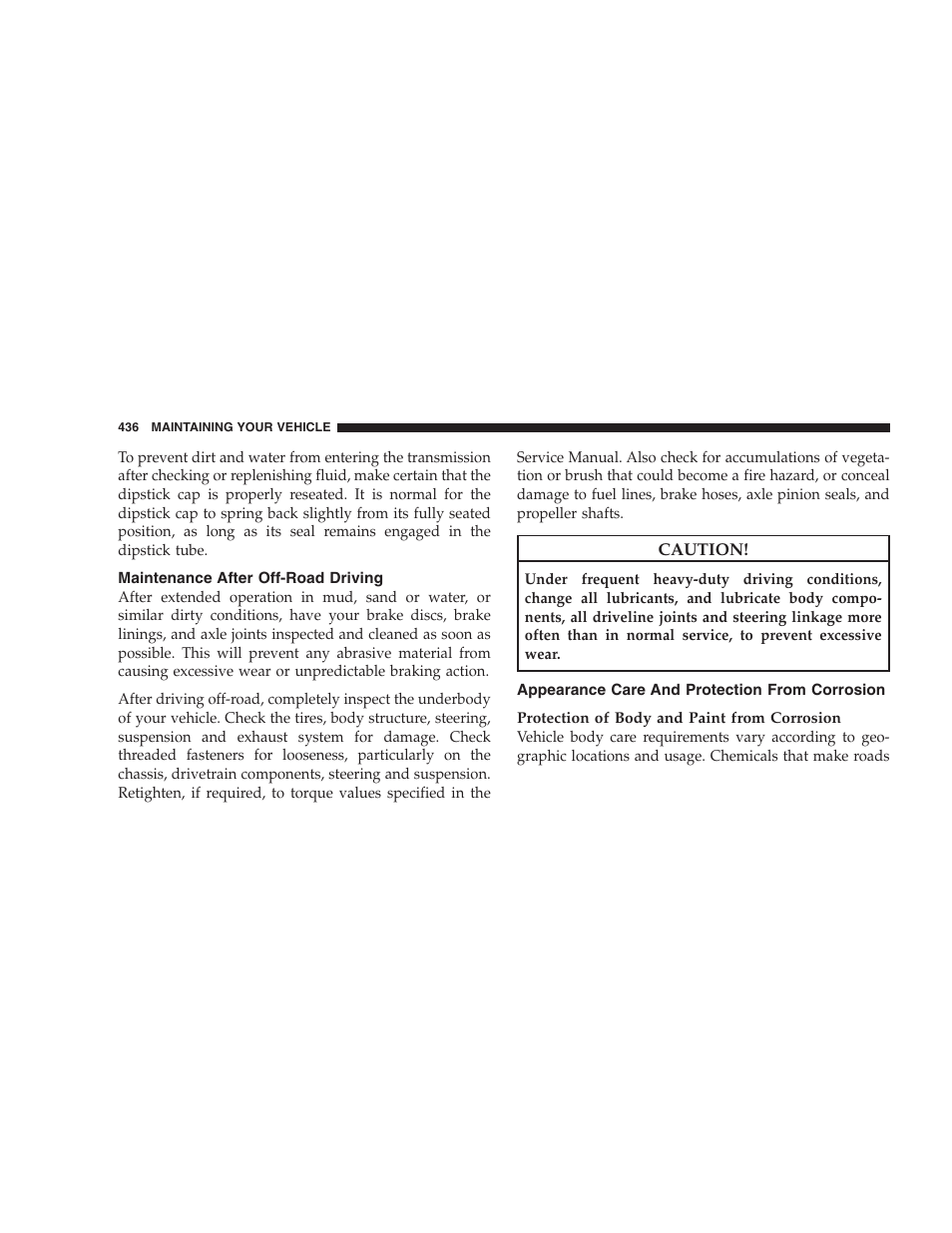 436 MAINTAINING YOUR VEHICLE

To prevent dirt and water from entering the transmission after checking or replenishing fluid, make certain that the dipstick cap is properly reseated. It is normal for the dipstick cap to spring back slightly from its fully seated position, as long as its seal remains engaged in the dipstick tube.

Maintenance After Off-Road Driving

After extended operation in mud, sand or water, or similar dirty conditions, have your brake discs, brake linings, and axle joints inspected and cleaned as soon as possible. This will prevent any abrasive material from causing excessive wear or unpredictable braking action.

After driving off-road, completely inspect the underbody of your vehicle. Check the tires, body structure, steering, suspension and exhaust system for damage. Check threaded fasteners for looseness, particularly on the chassis, drivetrain components, steering and suspension. Retighten, if required, to torque values specified in the Service Manual. Also check for accumulations of vegetation or brush that could become a fire hazard, or conceal damage to fuel lines, brake hoses, axle pinion seals, and propeller shafts.

CAUTION!

Under frequent heavy-duty driving conditions, change all lubricants, and lubricate body components, all driveline joints and steering linkage more often than in normal service, to prevent excessive wear.

Appearance Care And Protection From Corrosion

Protection of Body and Paint from Corrosion

Vehicle body care requirements vary according to geographic locations and usage. Chemicals that make roads